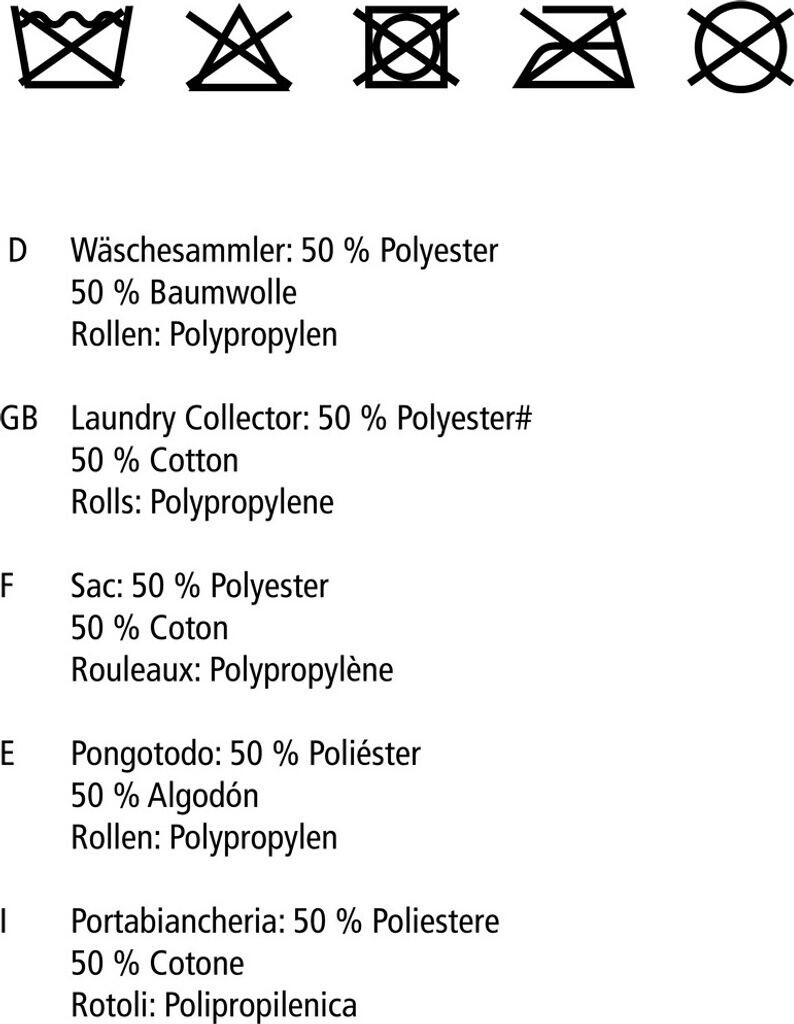 D Wäschesammler: 50 % Polyester
50 % Baumwolle
Rollen: Polypropylen

GB Laundry Collector: 50 % Polyester#
50 % Cotton
Rolls: Polypropylene

F Sac: 50 % Polyester
50 % Coton
Rouleaux: Polypropylène

E Pongotodo: 50 % Poliéster
50 % Algodón
Rollen: Polypropylen

I Portabiancheria: 50 % Poliestere
50 % Cotone
Rotoli: Polipropilenica